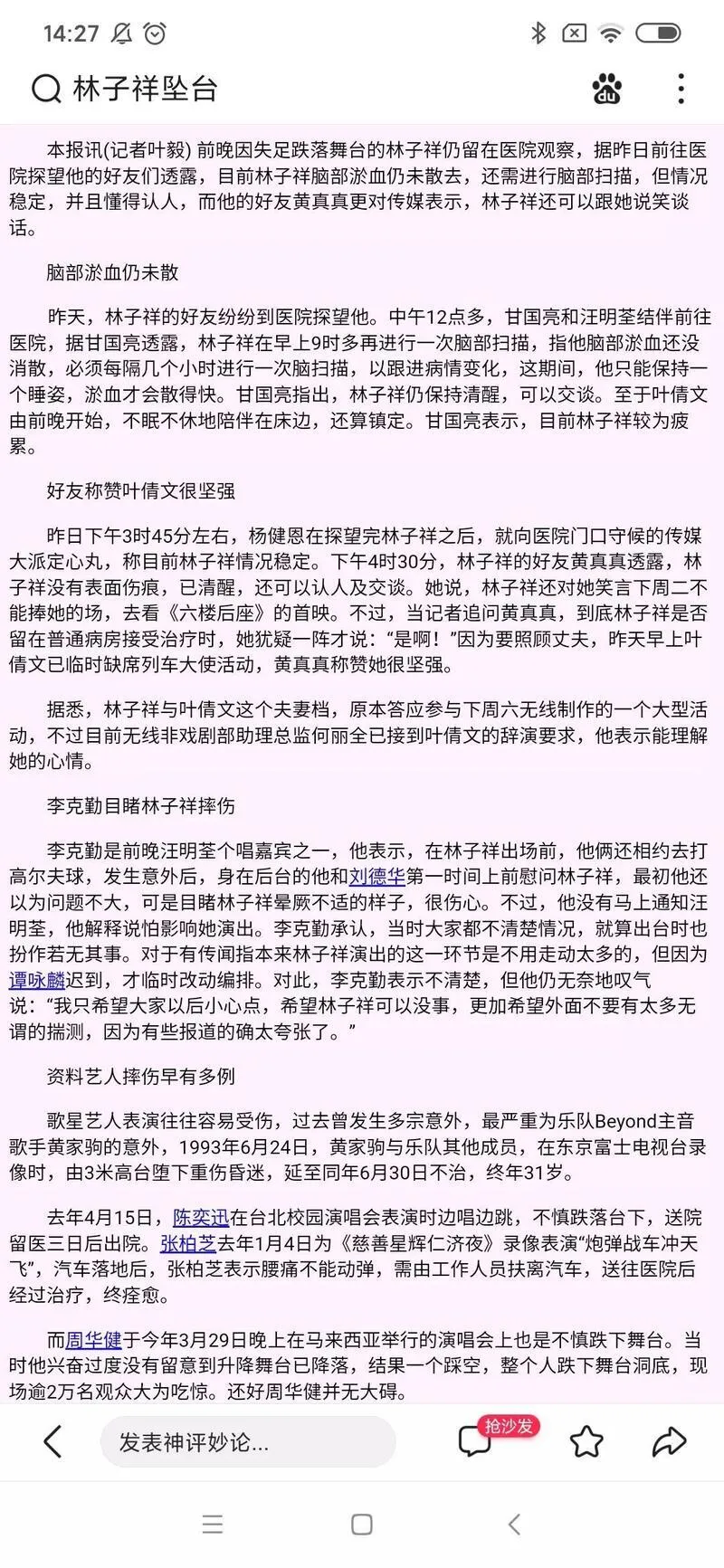 14:27

林子祥坠台

本报讯(记者叶毅) 前晚因失足跌落舞台的林子祥仍留在医院观察，据昨日前往医院探望他的好友们透露，目前林子祥脑部淤血仍未散去，还需进行脑部扫描，但情况稳定，并且懂得认人，而他的好友黄真真更对传媒表示，林子祥还可以跟她说笑谈话。

脑部淤血仍未散

昨天，林子祥的好友纷纷到医院探望他。中午12点多，甘国亮和汪明荃结伴前往医院，据甘国亮透露，林子祥在早上9时多再进行一次脑部扫描，指他脑部淤血还没消散，必须每隔几个小时进行一次脑扫描，以跟进病情变化，这期间，他只能保持一个睡姿，淤血才会散得快。甘国亮指出，林子祥仍保持清醒，可以交谈。至于叶倩文由前晚开始，不眠不休地陪伴在床边，还算镇定。甘国亮表示，目前林子祥较为疲累。

好友称赞叶倩文很坚强

昨日下午3时45分左右，杨健恩在探望完林子祥之后，就向医院门口守候的传媒大派定心丸，称目前林子祥情况稳定。下午4时30分，林子祥的好友黄真真透露，林子祥没有表面伤痕，已清醒，还可以认人及交谈。她说，林子祥还对她笑言下周二不能捧她的场，去看《六楼后座》的首映。不过，当记者追问黄真真，到底林子祥是否留在普通病房接受治疗时，她犹疑一阵才说：“是啊！”因为要照顾丈夫，昨天早上叶倩文已临时缺席列车大使活动，黄真真称赞她很坚强。

据悉，林子祥与叶倩文这个夫妻档，原本答应参与下周六无线制作的一个大型活动，不过目前无线非戏剧部助理总监何丽全已接到叶倩文的辞演要求，他表示能理解她的心情。

李克勤目睹林子祥摔伤

李克勤是前晚汪明荃个唱嘉宾之一，他表示，在林子祥出场前，他俩还相约去打高尔夫球，发生意外后，身在后台的他和刘德华第一时间上前慰问林子祥，最初他还以为问题不大，可是目睹林子祥晕厥不适的样子，很伤心。不过，他没有马上通知汪明荃，他解释说怕影响她演出。李克勤承认，当时大家都不清楚情况，就算出台时也扮作若无其事。对于有传闻指本来林子祥演出的这一环节是不用走动太多的，但因为谭咏麟迟到，才临时改动编排。对此，李克勤表示不清楚，但他仍无奈地叹气说：“我只希望大家以后小心点，希望林子祥可以没事，更加希望外面不要有太多无谓的揣测，因为有些报道的确太夸张了。”

资料艺人摔伤早有多例

歌星艺人表演往往容易受伤，过去曾发生多宗意外，最严重为乐队Beyond主音歌手黄家驹的意外，1993年6月24日，黄家驹与乐队其他成员，在东京富士电视台录像时，由3米高台堕下重伤昏迷，延至同年6月30日不治，终年31岁。

去年4月15日，陈奕迅在台北校园演唱会表演时边唱边跳，不慎跌落台下，送院留医三日后出院。张柏芝去年1月4日为《慈善星辉仁济夜》录像表演“炮弹战车冲天飞”，汽车落地后，张柏芝表示腰痛不能动弹，需由工作人员扶离汽车，送往医院后经过治疗，终痊愈。

而周华健于今年3月29日晚上在马来西亚举行的演唱会上也是不慎跌下舞台。当时他兴奋过度没有留意到升降舞台已降落，结果一个踩空，整个人跌下舞台洞底，现场逾2万名观众大为吃惊。还好周华健并无大碍。

发表神评妙论...
抢沙发